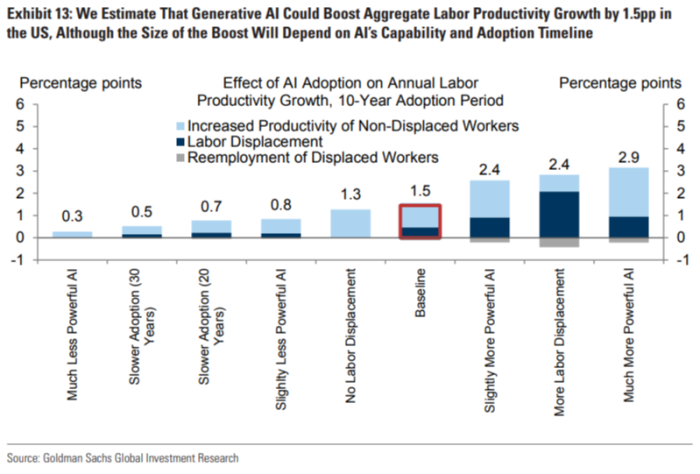 Exhibit 13: We Estimate That Generative AI Could Boost Aggregate Labor Productivity Growth by 1.5pp in the US, Although the Size of the Boost Will Depend on AI's Capability and Adoption Timeline

Percentage points

Effect of AI Adoption on Annual Labor Productivity Growth, 10-Year Adoption Period

Percentage points

Increased Productivity of Non-Displaced Workers
Labor Displacement
Reemployment of Displaced Workers

6
5
4
3
2
1
0
-1

6
5
4
3
2
1
0
-1

0.3
0.5
0.7
0.8
1.3
1.5
2.4
2.4
2.9

Much Less Powerful AI
Slower Adoption (30 Years)
Slower Adoption (20 Years)
Slightly Less Powerful AI
No Labor Displacement
Baseline
Slightly More Powerful AI
More Labor Displacement
Much More Powerful AI

Source: Goldman Sachs Global Investment Research